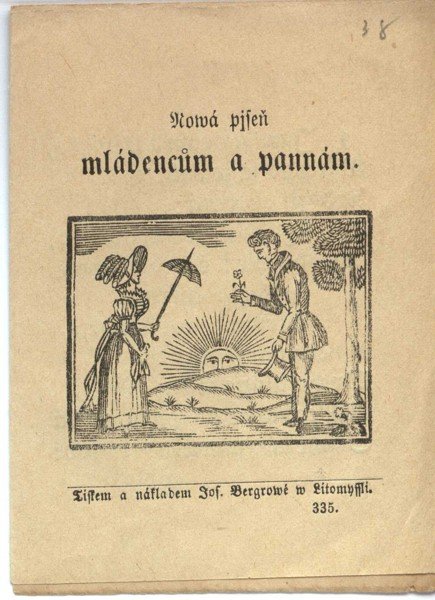 38

Nowá pjseň

mládencům a pannám.

Tiskem a nákladem Jos. Bergrowé w Litomyssli.

335.